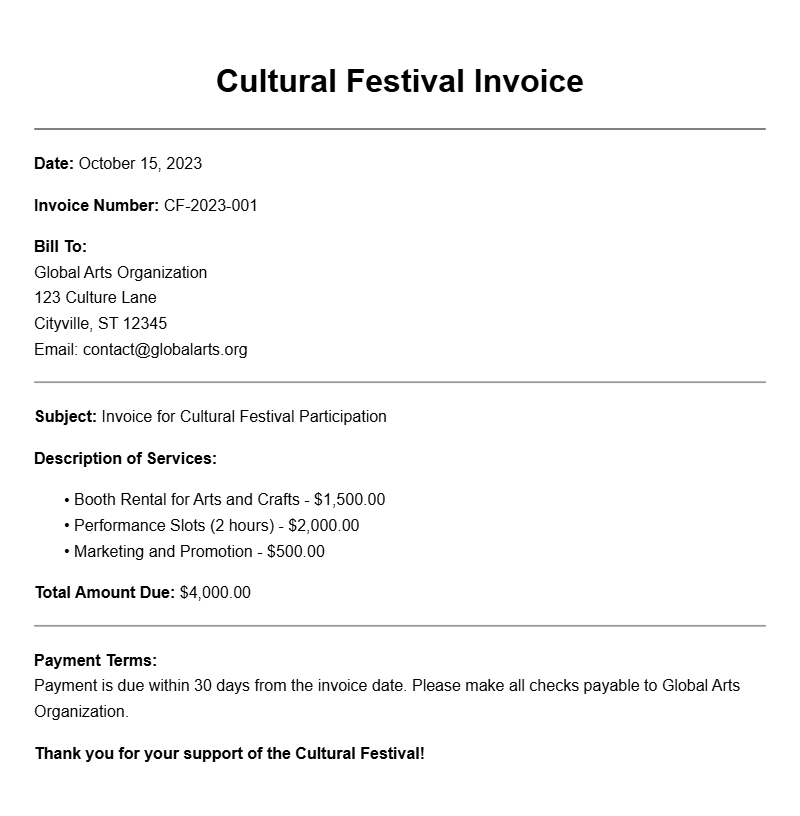 Cultural Festival Invoice

Date: October 15, 2023

Invoice Number: CF-2023-001

Bill To:
Global Arts Organization
123 Culture Lane
Cityville, ST 12345
Email: contact@globalarts.org

Subject: Invoice for Cultural Festival Participation

Description of Services:

• Booth Rental for Arts and Crafts - \$1,500.00
• Performance Slots (2 hours) - \$2,000.00
• Marketing and Promotion - \$500.00

Total Amount Due: \$4,000.00

Payment Terms:
Payment is due within 30 days from the invoice date. Please make all checks payable to Global Arts Organization.

Thank you for your support of the Cultural Festival!